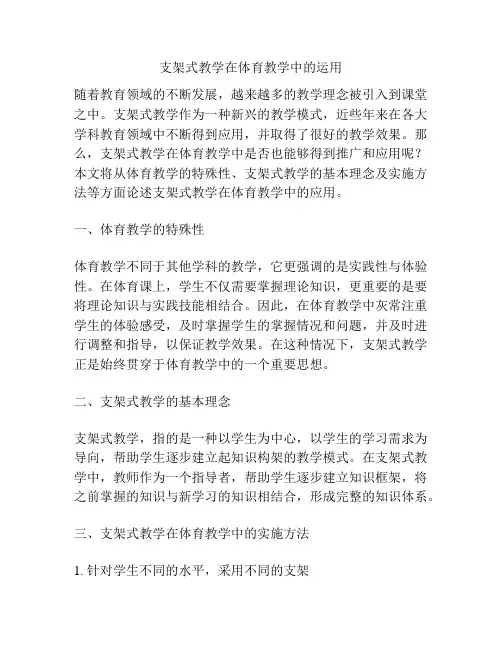 支架式教学在体育教学中的运用

随着教育领域的不断发展，越来越多的教学理念被引入到课堂之中。支架式教学作为一种新兴的教学模式，近些年来在各大学科教育领域中不断得到应用，并取得了很好的教学效果。那么，支架式教学在体育教学中是否也能够得到推广和应用呢？本文将从体育教学的特殊性、支架式教学的基本理念及实施方法等方面论述支架式教学在体育教学中的应用。

一、体育教学的特殊性

体育教学不同于其他学科的教学，它更强调的是实践性与体验性。在体育课上，学生不仅需要掌握理论知识，更重要的是要将理论知识与实践技能相结合。因此，在体育教学中灰常注重学生的体验感受，及时掌握学生的掌握情况和问题，并及时进行调整和指导，以保证教学效果。在这种情况下，支架式教学正是始终贯穿于体育教学中的一个重要思想。

二、支架式教学的基本理念

支架式教学，指的是一种以学生为中心，以学生的学习需求为导向，帮助学生逐步建立起知识构架的教学模式。在支架式教学中，教师作为一个指导者，帮助学生逐步建立知识框架，将之前掌握的知识与新学习的知识相结合，形成完整的知识体系。

三、支架式教学在体育教学中的实施方法

1. 针对学生不同的水平，采用不同的支架